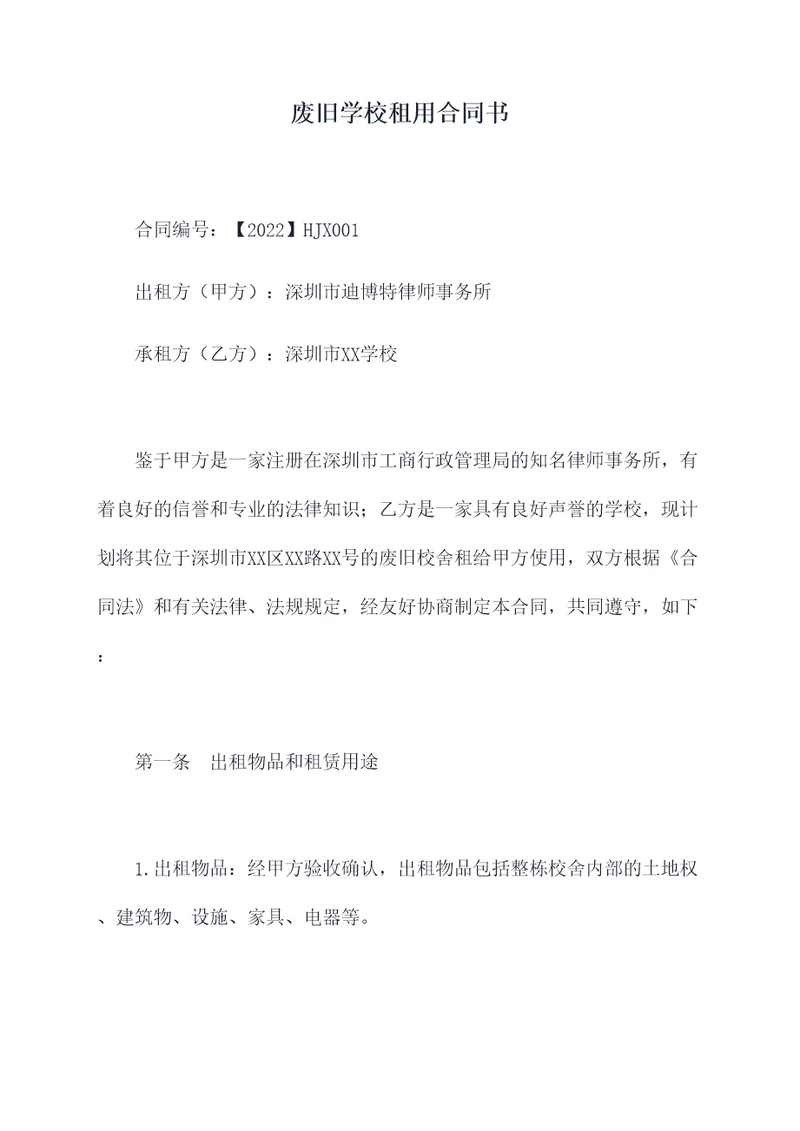 废旧学校租用合同书

合同编号：【2022】HJX001

出租方（甲方）：深圳市迪博特律师事务所

承租方（乙方）：深圳市XX学校

鉴于甲方是一家注册在深圳市工商行政管理局的知名律师事务所，有着良好的信誉和专业的法律知识；乙方是一家具有良好声誉的学校，现计划将其位于深圳市XX区XX路XX号的废旧校舍租给甲方使用，双方根据《合同法》和有关法律、法规规定，经友好协商制定本合同，共同遵守，如下：

第一条　出租物品和租赁用途

1.出租物品：经甲方验收确认，出租物品包括整栋校舍内部的土地权、建筑物、设施、家具、电器等。